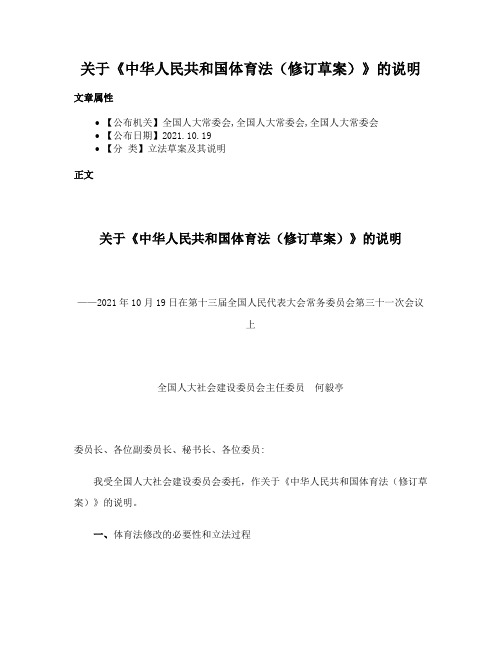 关于《中华人民共和国体育法（修订草案）》的说明

文章属性

• 【公布机关】全国人大常委会,全国人大常委会,全国人大常委会
• 【公布日期】2021.10.19
• 【分 类】立法草案及其说明

正文

关于《中华人民共和国体育法（修订草案）》的说明

——2021年10月19日在第十三届全国人民代表大会常务委员会第三十一次会议上

全国人大社会建设委员会主任委员 何毅亭

委员长、各位副委员长、秘书长、各位委员：

我受全国人大社会建设委员会委托，作关于《中华人民共和国体育法（修订草案）》的说明。

一、体育法修改的必要性和立法过程